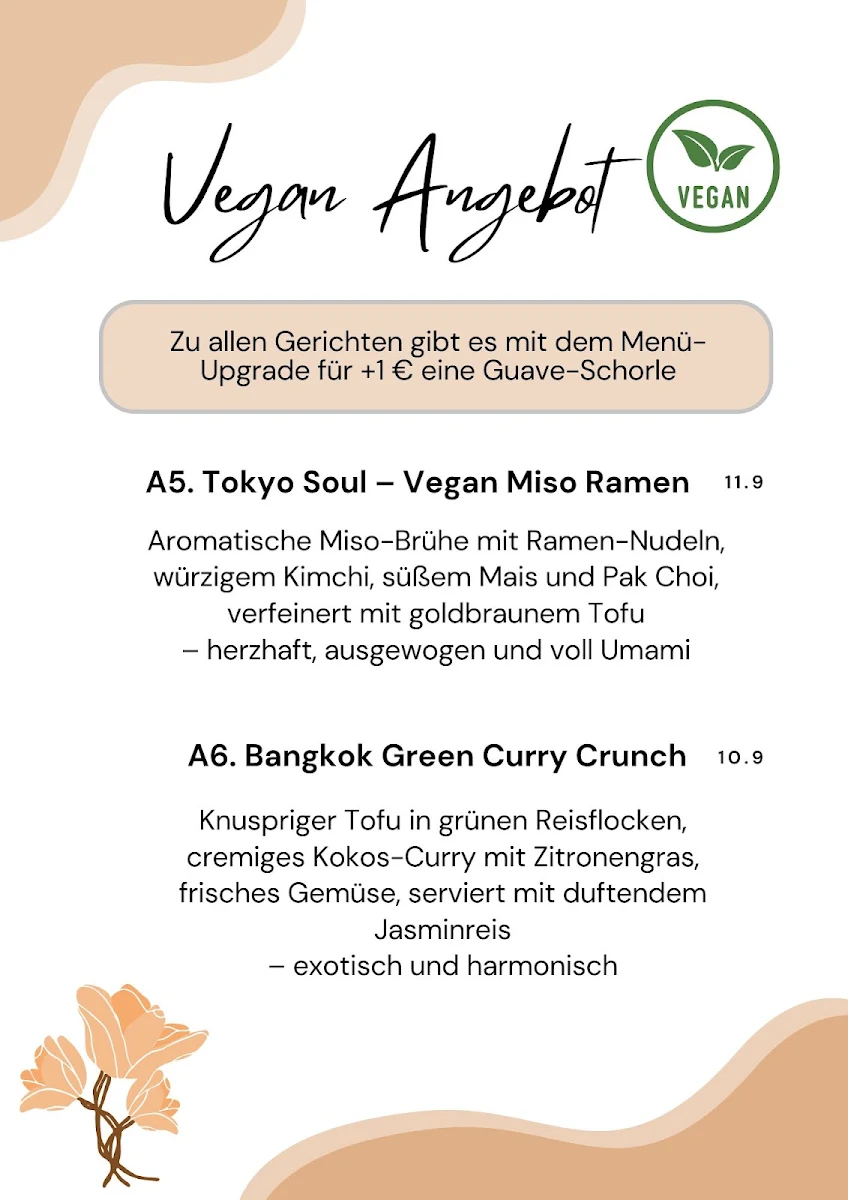 Vegan Angebot

VEGAN

Zu allen Gerichten gibt es mit dem Menü-Upgrade für +1 € eine Guave-Schorle

A5. Tokyo Soul – Vegan Miso Ramen 11.9

Aromatische Miso-Brühe mit Ramen-Nudeln, würzigem Kimchi, süßem Mais und Pak Choi, verfeinert mit goldbraunem Tofu – herzhaft, ausgewogen und voll Umami

A6. Bangkok Green Curry Crunch 10.9

Knuspriger Tofu in grünen Reisflocken, cremiges Kokos-Curry mit Zitronengras, frisches Gemüse, serviert mit duftendem Jasminreis – exotisch und harmonisch